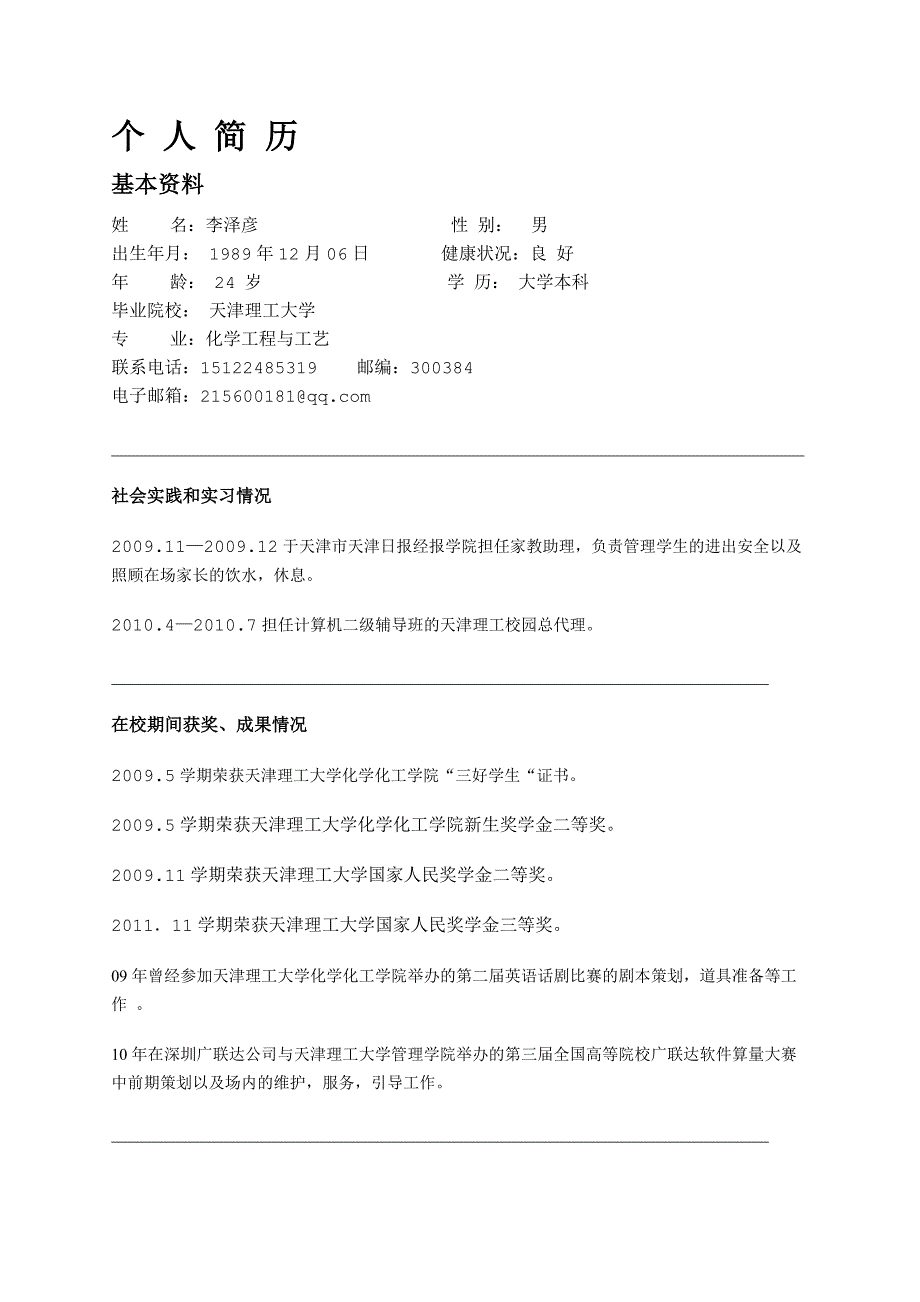 个 人 简 历

基本资料

姓　　名：李泽彦　　　　　　　　　性 别：　男
出生年月：　1989 年 12 月 06 日　　　健康状况：良 好
年　　龄：　24 岁　　　　　　　　　学 历：　大学本科
毕业院校：　天津理工大学
专　　业：化学工程与工艺
联系电话：15122485319　　邮编：300384
电子邮箱：215600181@qq.com

社会实践和实习情况

2009.11—2009.12 于天津市天津日报经报学院担任家教助理，负责管理学生的进出安全以及照顾在场家长的饮水，休息。

2010.4—2010.7 担任计算机二级辅导班的天津理工校园总代理。

在校期间获奖、成果情况

2009.5 学期荣获天津理工大学化学化工学院“三好学生“证书。

2009.5 学期荣获天津理工大学化学化工学院新生奖学金二等奖。

2009.11 学期荣获天津理工大学国家人民奖学金二等奖。

2011. 11 学期荣获天津理工大学国家人民奖学金三等奖。

09 年曾经参加天津理工大学化学化工学院举办的第二届英语话剧比赛的剧本策划，道具准备等工作 。

10 年在深圳广联达公司与天津理工大学管理学院举办的第三届全国高等院校广联达软件算量大赛中前期策划以及场内的维护，服务，引导工作。